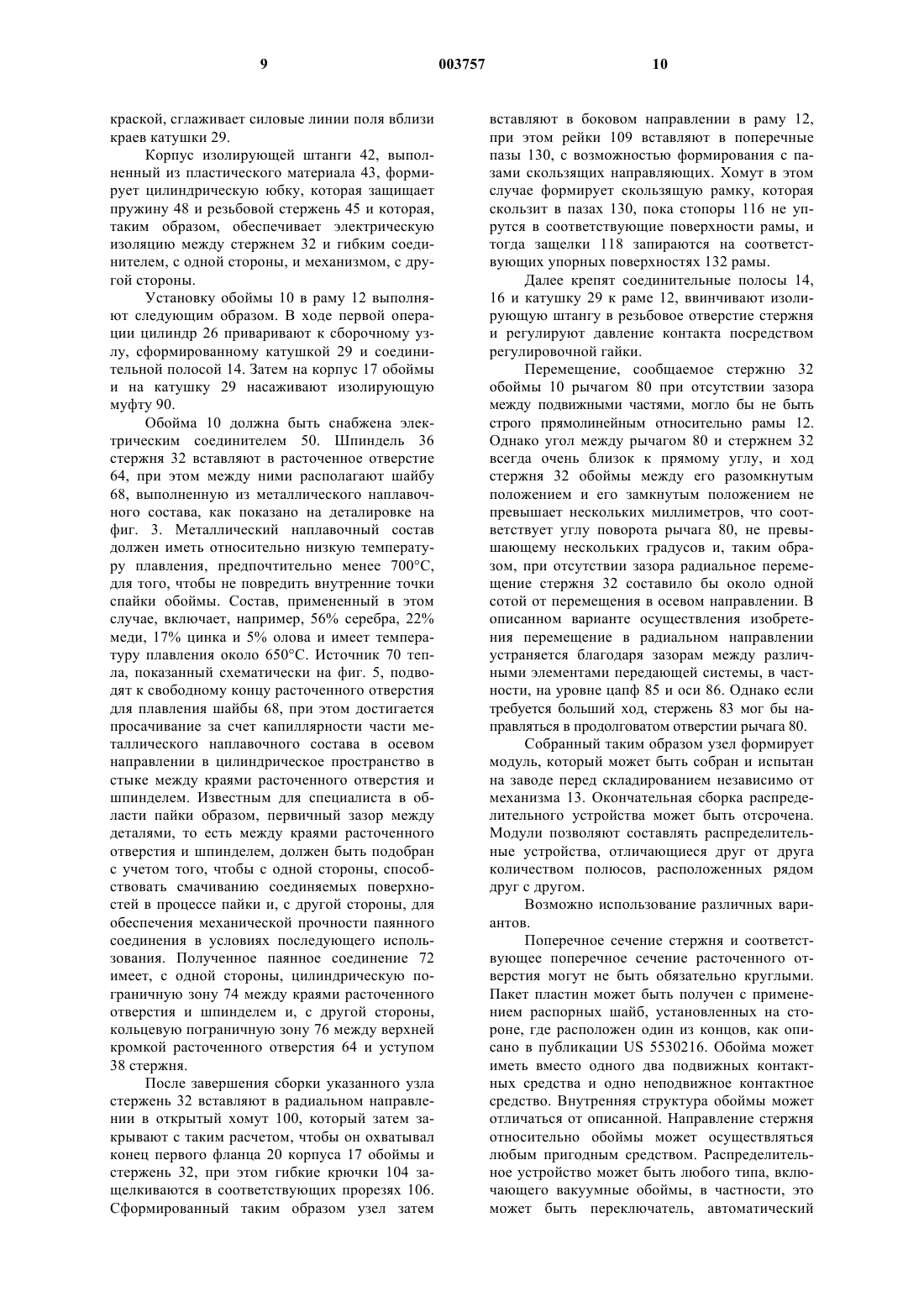 9 003757 10

краской, сглаживает силовые линии поля вблизи краев катушки 29.

Корпус изолирующей штанги 42, выполненный из пластического материала 43, формирует цилиндрическую юбку, которая защищает пружину 48 и резьбовой стержень 45 и которая, таким образом, обеспечивает электрическую изоляцию между стержнем 32 и гибким соединителем, с одной стороны, и механизмом, с другой стороны.

Установку обоймы 10 в раму 12 выполняют следующим образом. В ходе первой операции цилиндр 26 приваривают к сборочному узлу, сформированному катушкой 29 и соединительной полосой 14. Затем на корпус 17 обоймы и на катушку 29 насаживают изолирующую муфту 90.

Обойма 10 должна быть снабжена электрическим соединителем 50. Шпиндель 36 стержня 32 вставляют в расточенное отверстие 64, при этом между ними располагают шайбу 68, выполненную из металлического наплавочного состава, как показано на деталировке на фиг. 3. Металлический наплавочный состав должен иметь относительно низкую температуру плавления, предпочтительно менее 700°C, для того, чтобы не повредить внутренние точки спайки обоймы. Состав, примененный в этом случае, включает, например, 56% серебра, 22% меди, 17% цинка и 5% олова и имеет температуру плавления около 650°C. Источник 70 тепла, показанный схематически на фиг. 5, подводят к свободному концу расточенного отверстия для плавления шайбы 68, при этом достигается просачивание за счет капиллярности части металлического наплавочного состава в осевом направлении в цилиндрическое пространство в стыке между краями расточенного отверстия и шпинделем. Известным для специалиста в области пайки образом, первичный зазор между деталями, то есть между краями расточенного отверстия и шпинделем, должен быть подобран с учетом того, чтобы с одной стороны, способствовать смачиванию соединяемых поверхностей в процессе пайки и, с другой стороны, для обеспечения механической прочности паянного соединения в условиях последующего использования. Полученное паянное соединение 72 имеет, с одной стороны, цилиндрическую пограничную зону 74 между краями расточенного отверстия и шпинделем и, с другой стороны, кольцевую пограничную зону 76 между верхней кромкой расточенного отверстия 64 и уступом 38 стержня.

После завершения сборки указанного узла стержень 32 вставляют в радиальном направлении в открытый хомут 100, который затем закрывают с таким расчетом, чтобы он охватывал конец первого фланца 20 корпуса 17 обоймы и стержень 32, при этом гибкие крючки 104 защелкиваются в соответствующих прорезях 106. Сформированный таким образом узел затем вставляют в боковом направлении в раму 12, при этом рейки 109 вставляют в поперечные пазы 130, с возможностью формирования с пазами скользящих направляющих. Хомут в этом случае формирует скользящую рамку, которая скользит в пазах 130, пока стопоры 116 не упрутся в соответствующие поверхности рамы, и тогда защелки 118 запираются на соответствующих упорных поверхностях 132 рамы.

Далее крепят соединительные полосы 14, 16 и катушку 29 к раме 12, ввинчивают изолирующую штангу в резьбовое отверстие стержня и регулируют давление контакта посредством регулировочной гайки.

Перемещение, сообщаемое стержню 32 обоймы 10 рычагом 80 при отсутствии зазора между подвижными частями, могло бы не быть строго прямолинейным относительно рамы 12. Однако угол между рычагом 80 и стержнем 32 всегда очень близок к прямому углу, и ход стержня 32 обоймы между его разомкнутым положением и его замкнутым положением не превышает нескольких миллиметров, что соответствует углу поворота рычага 80, не превышающему нескольких градусов и, таким образом, при отсутствии зазора радиальное перемещение стержня 32 составило бы около одной сотой от перемещения в осевом направлении. В описанном варианте осуществления изобретения перемещение в радиальном направлении устраняется благодаря зазорам между различными элементами передающей системы, в частности, на уровне цапф 85 и оси 86. Однако если требуется больший ход, стержень 83 мог бы направляться в продолговатом отверстии рычага 80.

Собранный таким образом узел формирует модуль, который может быть собран и испытан на заводе перед складированием независимо от механизма 13. Окончательная сборка распределительного устройства может быть отсрочена. Модули позволяют составлять распределительные устройства, отличающиеся друг от друга количеством полюсов, расположенных рядом друг с другом.

Возможно использование различных вариантов.

Поперечное сечение стержня и соответствующее поперечное сечение расточенного отверстия могут не быть обязательно круглыми. Пакет пластин может быть получен с применением распорных шайб, установленных на стороне, где расположен один из концов, как описано в публикации US 5530216. Обойма может иметь вместо одного два подвижных контактных средства и одно неподвижное контактное средство. Внутренняя структура обоймы может отличаться от описанной. Направление стержня относительно обоймы может осуществляться любым пригодным средством. Распределительное устройство может быть любого типа, включающего вакуумные обоймы, в частности, это может быть переключатель, автоматический